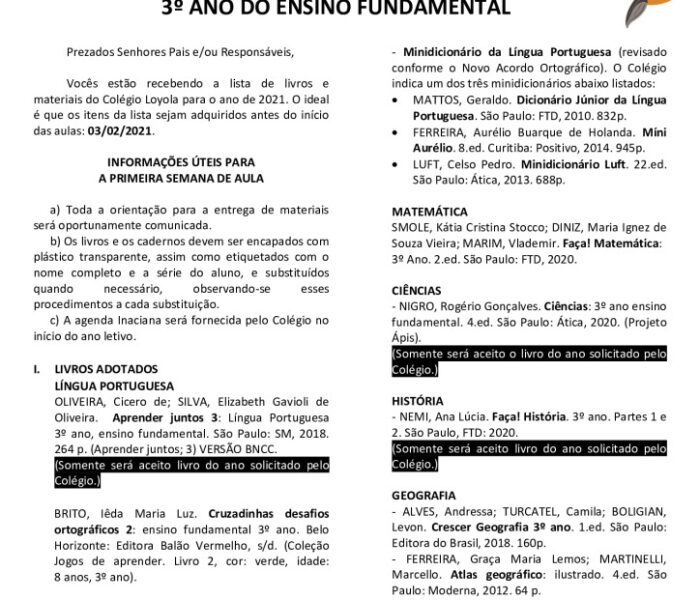 3º ANO DO ENSINO FUNDAMENTAL

Prezados Senhores Pais e/ou Responsáveis,

Vocês estão recebendo a lista de livros e materiais do Colégio Loyola para o ano de 2021. O ideal é que os itens da lista sejam adquiridos antes do início das aulas: 03/02/2021.

INFORMAÇÕES ÚTEIS PARA
A PRIMEIRA SEMANA DE AULA

a) Toda a orientação para a entrega de materiais será oportunamente comunicada.

b) Os livros e os cadernos devem ser encapados com plástico transparente, assim como etiquetados com o nome completo e a série do aluno, e substituídos quando necessário, observando-se esses procedimentos a cada substituição.

c) A agenda Inaciana será fornecida pelo Colégio no início do ano letivo.

I. LIVROS ADOTADOS
LÍNGUA PORTUGUESA
OLIVEIRA, Cicero de; SILVA, Elizabeth Gavioli de Oliveira. Aprender juntos 3: Língua Portuguesa 3º ano, ensino fundamental. São Paulo: SM, 2018. 264 p. (Aprender juntos; 3) VERSÃO BNCC.
(Somente será aceito livro do ano solicitado pelo Colégio.)

BRITO, Iêda Maria Luz. Cruzadinhas desafios ortográficos 2: ensino fundamental 3º ano. Belo Horizonte: Editora Balão Vermelho, s/d. (Coleção Jogos de aprender. Livro 2, cor: verde, idade: 8 anos, 3º ano).

- Minidicionário da Língua Portuguesa (revisado conforme o Novo Acordo Ortográfico). O Colégio indica um dos três minidicionários abaixo listados:
• MATTOS, Geraldo. Dicionário Júnior da Língua Portuguesa. São Paulo: FTD, 2010. 832p.
• FERREIRA, Aurélio Buarque de Holanda. Mini Aurélio. 8.ed. Curitiba: Positivo, 2014. 945p.
• LUFT, Celso Pedro. Minidicionário Luft. 22.ed. São Paulo: Ática, 2013. 688p.

MATEMÁTICA
SMOLE, Kátia Cristina Stocco; DINIZ, Maria Ignez de Souza Vieira; MARIM, Vlademir. Faça! Matemática: 3º Ano. 2.ed. São Paulo: FTD, 2020.

CIÊNCIAS
- NIGRO, Rogério Gonçalves. Ciências: 3º ano ensino fundamental. 4.ed. São Paulo: Ática, 2020. (Projeto Ápis).
(Somente será aceito o livro do ano solicitado pelo Colégio.)

HISTÓRIA
- NEMI, Ana Lúcia. Faça! História. 3º ano. Partes 1 e 2. São Paulo, FTD: 2020.
(Somente será aceito livro do ano solicitado pelo Colégio.)

GEOGRAFIA
- ALVES, Andressa; TURCATEL, Camila; BOLIGIAN, Levon. Crescer Geografia 3º ano. 1.ed. São Paulo: Editora do Brasil, 2018. 160p.
- FERREIRA, Graça Maria Lemos; MARTINELLI, Marcello. Atlas geográfico: ilustrado. 4.ed. São Paulo: Moderna, 2012. 64 p.